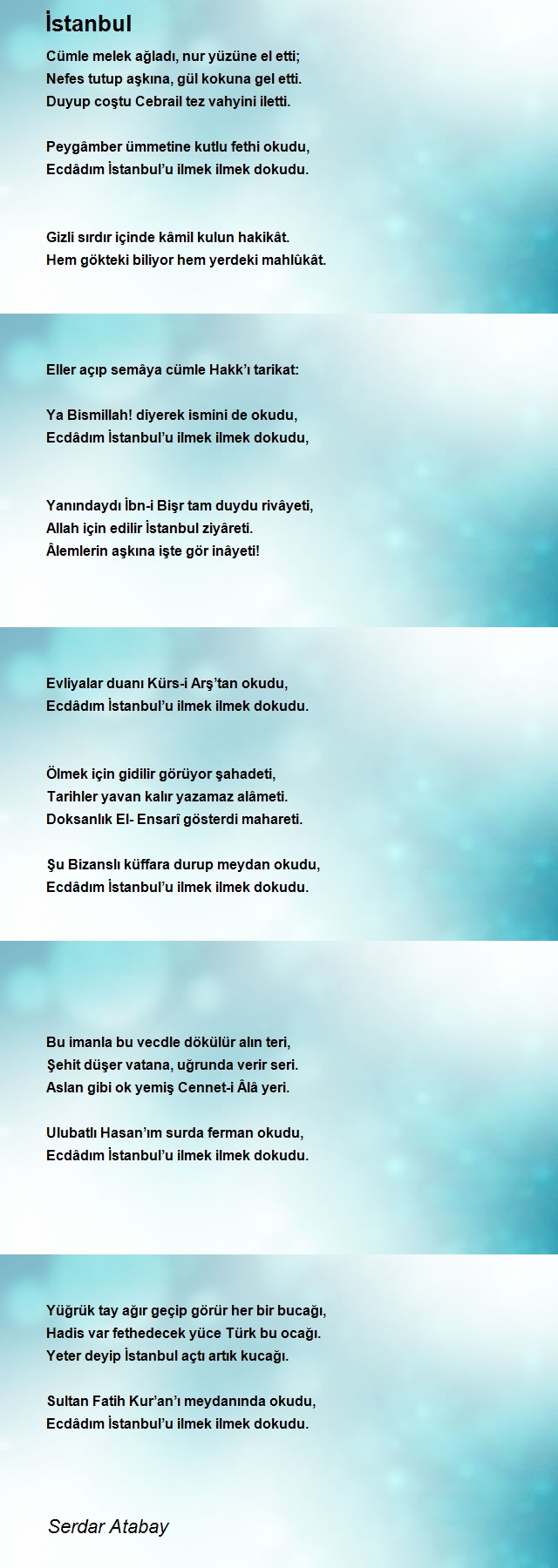 İstanbul

Cümle melek ağladı, nur yüzüne el etti;
Nefes tutup aşkına, gül kokuna gel etti.
Duyup coştu Cebrail tez vahyini iletti.

Peygâmber ümmetine kutlu fethi okudu,
Ecdâdım İstanbul'u ilmek ilmek dokudu.

Gizli sırdır içinde kâmil kulun hakikât.
Hem gökteki biliyor hem yerdeki mahlûkât.

Eller açıp semâya cümle Hakk'ı tarikat:

Ya Bismillah! diyerek ismini de okudu,
Ecdâdım İstanbul'u ilmek ilmek dokudu,

Yanındaydı İbn-i Bişr tam duydu rivâyeti,
Allah için edilir İstanbul ziyâreti.
Âlemlerin aşkına işte gör inâyeti!

Evliyalar duanı Kürs-i Arş'tan okudu,
Ecdâdım İstanbul'u ilmek ilmek dokudu.

Ölmek için gidilir görüyor şahadeti,
Tarihler yavan kalır yazamaz alâmeti.
Doksanlık El- Ensarî gösterdi mahareti.

Şu Bizanslı küffara durup meydan okudu,
Ecdâdım İstanbul'u ilmek ilmek dokudu.

Bu imanla bu vecdle dökülür alın teri,
Şehit düşer vatana, uğrunda verir seri.
Aslan gibi ok yemiş Cennet-i Âlâ yeri.

Ulubatlı Hasan'ım surda ferman okudu,
Ecdâdım İstanbul'u ilmek ilmek dokudu.

Yüğrük tay ağır geçip görür her bir bucağı,
Hadis var fethedecek yüce Türk bu ocağı.
Yeter deyip İstanbul açtı artık kucağı.

Sultan Fatih Kur'an'ı meydanında okudu,
Ecdâdım İstanbul'u ilmek ilmek dokudu.

Serdar Atabay